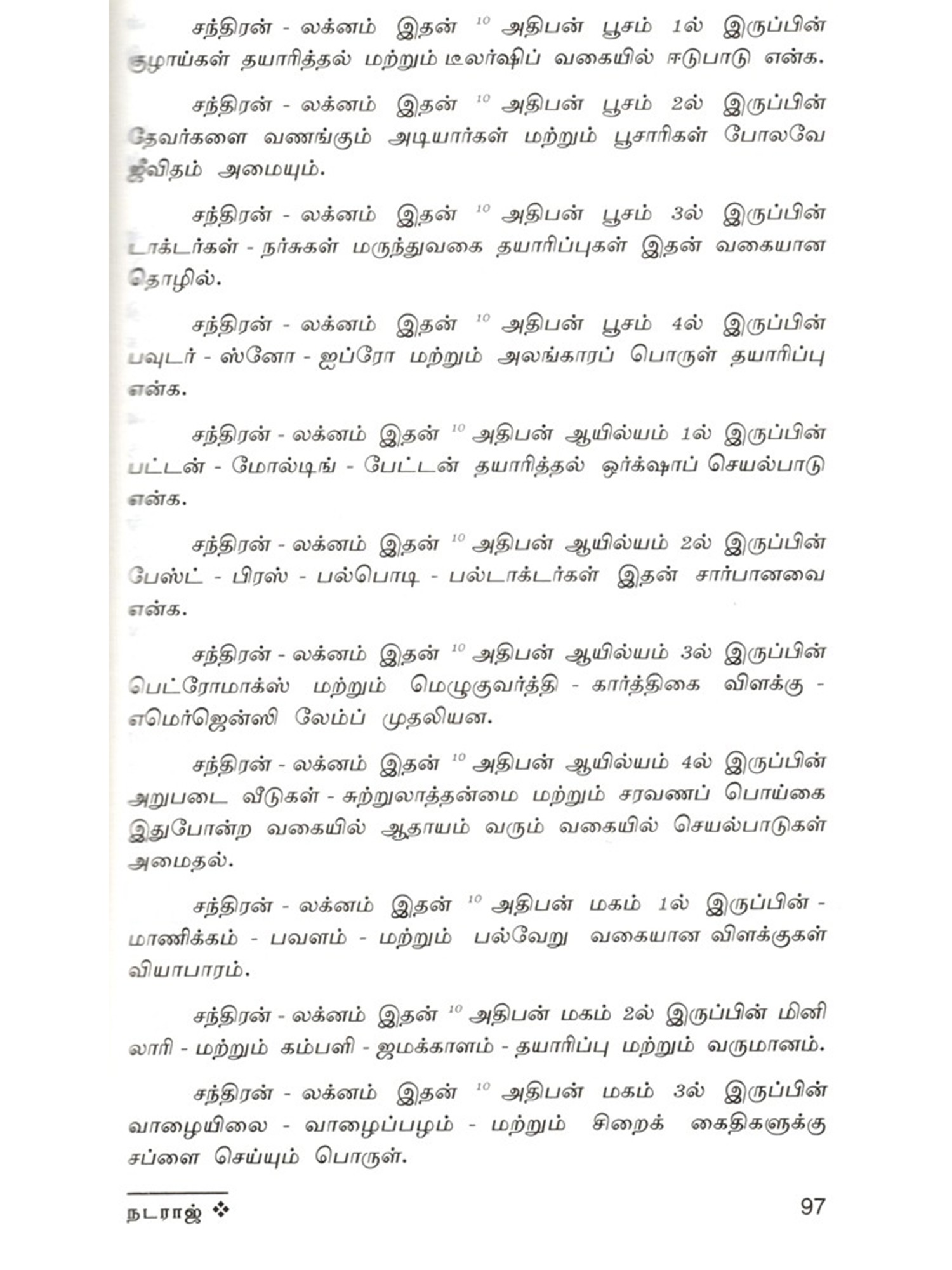 சந்திரன் - லக்னம் இதன் $^{10}$ அதிபன் பூசம் 1ல் இருப்பின் குழாய்கள் தயாரித்தல் மற்றும் டீலர்ஷிப் வகையில் ஈடுபாடு என்க.

சந்திரன் - லக்னம் இதன் $^{10}$ அதிபன் பூசம் 2ல் இருப்பின் தேவர்களை வணங்கும் அடியார்கள் மற்றும் பூசாரிகள் போலவே ஜீவிதம் அமையும்.

சந்திரன் - லக்னம் இதன் $^{10}$ அதிபன் பூசம் 3ல் இருப்பின் டாக்டர்கள் - நர்சுகள் மருந்துவகை தயாரிப்புகள் இதன் வகையான தொழில்.

சந்திரன் - லக்னம் இதன் $^{10}$ அதிபன் பூசம் 4ல் இருப்பின் பவுடர் - ஸ்னோ - ஐப்ரோ மற்றும் அலங்காரப் பொருள் தயாரிப்பு என்க.

சந்திரன் - லக்னம் இதன் $^{10}$ அதிபன் ஆயில்யம் 1ல் இருப்பின் பட்டன் - மோல்டிங் - பேட்டன் தயாரித்தல் ஒர்க்ஷாப் செயல்பாடு என்க.

சந்திரன் - லக்னம் இதன் $^{10}$ அதிபன் ஆயில்யம் 2ல் இருப்பின் பேஸ்ட் - பிரஸ் - பல்பொடி - பல்டாக்டர்கள் இதன் சார்பானவை என்க.

சந்திரன் - லக்னம் இதன் $^{10}$ அதிபன் ஆயில்யம் 3ல் இருப்பின் பெட்ரோமாக்ஸ் மற்றும் மெழுகுவர்த்தி - கார்த்திகை விளக்கு - எமெர்ஜென்ஸி லேம்ப் முதலியன.

சந்திரன் - லக்னம் இதன் $^{10}$ அதிபன் ஆயில்யம் 4ல் இருப்பின் அறுபடை வீடுகள் - சுற்றுலாத்தன்மை மற்றும் சரவணப் பொய்கை இதுபோன்ற வகையில் ஆதாயம் வரும் வகையில் செயல்பாடுகள் அமைதல்.

சந்திரன் - லக்னம் இதன் $^{10}$ அதிபன் மகம் 1ல் இருப்பின் - மாணிக்கம் - பவளம் - மற்றும் பல்வேறு வகையான விளக்குகள் வியாபாரம்.

சந்திரன் - லக்னம் இதன் $^{10}$ அதிபன் மகம் 2ல் இருப்பின் மினி லாரி - மற்றும் கம்பளி - ஜமக்காளம் - தயாரிப்பு மற்றும் வருமானம்.

சந்திரன் - லக்னம் இதன் $^{10}$ அதிபன் மகம் 3ல் இருப்பின் வாழையிலை - வாழைப்பழம் - மற்றும் சிறைக் கைதிகளுக்கு சப்ளை செய்யும் பொருள்.

நடராஜ் ❖

97